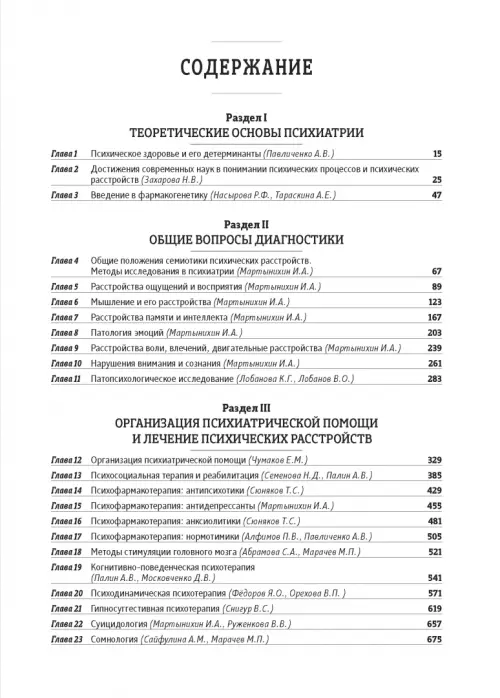 СОДЕРЖАНИЕ

Раздел I
ТЕОРЕТИЧЕСКИЕ ОСНОВЫ ПСИХИАТРИИ

| | | |
|---|---|---|
| Глава 1 | Психическое здоровье и его детерминанты (Павличенко А.В.) | 15 |
| Глава 2 | Достижения современных наук в понимании психических процессов и психических расстройств (Захарова Н.В.) | 25 |
| Глава 3 | Введение в фармакогенетику (Насырова Р.Ф., Тараскина А.Е.) | 47 |

Раздел II
ОБЩИЕ ВОПРОСЫ ДИАГНОСТИКИ

| | | |
|---|---|---|
| Глава 4 | Общие положения семиотики психических расстройств. Методы исследования в психиатрии (Мартынихин И.А.) | 67 |
| Глава 5 | Расстройства ощущений и восприятия (Мартынихин И.А.) | 89 |
| Глава 6 | Мышление и его расстройства (Мартынихин И.А.) | 123 |
| Глава 7 | Расстройства памяти и интеллекта (Мартынихин И.А.) | 167 |
| Глава 8 | Патология эмоций (Мартынихин И.А.) | 203 |
| Глава 9 | Расстройства воли, влечений, двигательные расстройства (Мартынихин И.А.) | 239 |
| Глава 10 | Нарушения внимания и сознания (Мартынихин И.А.) | 261 |
| Глава 11 | Патопсихологическое исследование (Лобанова К.Г., Лобанов В.О.) | 283 |

Раздел III
ОРГАНИЗАЦИЯ ПСИХИАТРИЧЕСКОЙ ПОМОЩИ И ЛЕЧЕНИЕ ПСИХИЧЕСКИХ РАССТРОЙСТВ

| | | |
|---|---|---|
| Глава 12 | Организация психиатрической помощи (Чумаков Е.М.) | 329 |
| Глава 13 | Психосоциальная терапия и реабилитация (Семенова Н.Д., Палин А.В.) | 385 |
| Глава 14 | Психофармакотерапия: антипсихотики (Сюняков Т.С.) | 429 |
| Глава 15 | Психофармакотерапия: антидепрессанты (Мартынихин И.А.) | 455 |
| Глава 16 | Психофармакотерапия: анксиолитики (Сюняков Т.С.) | 481 |
| Глава 17 | Психофармакотерапия: нормотимики (Алфимов П.В., Павличенко А.В.) | 505 |
| Глава 18 | Методы стимуляции головного мозга (Абрамова С.А., Марачев М.П.) | 521 |
| Глава 19 | Когнитивно-поведенческая психотерапия (Палин А.В., Московченко Д.В.) | 541 |
| Глава 20 | Психодинамическая психотерапия (Фёдоров Я.О., Орехова В.П.) | 571 |
| Глава 21 | Гипносуггестивная психотерапия (Снигур В.С.) | 619 |
| Глава 22 | Суицидология (Мартынихин И.А., Руженкова В.В.) | 657 |
| Глава 23 | Сомнология (Сайфулина А.М., Марачев М.П.) | 675 |